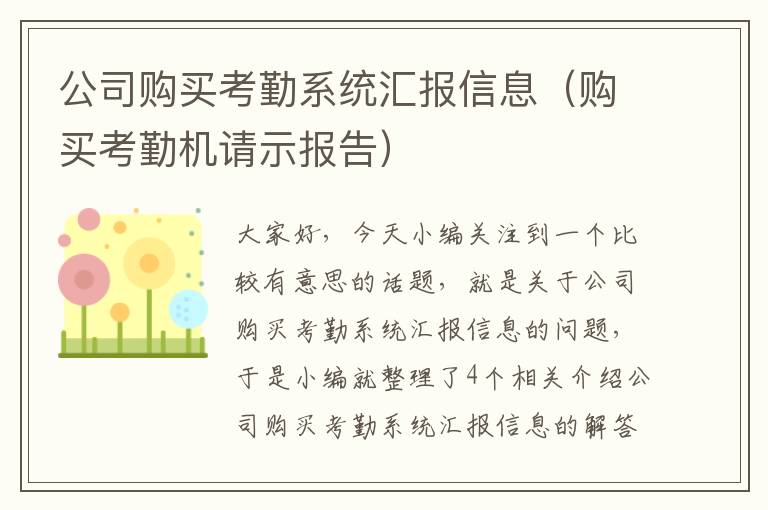 公司购买考勤系统汇报信息（购买考勤机请示报告）

大家好，今天小编关注到一个比较有意思的话题，就是关于公司购买考勤系统汇报信息的问题，于是小编就整理了4个相关介绍公司购买考勤系统汇报信息的解答